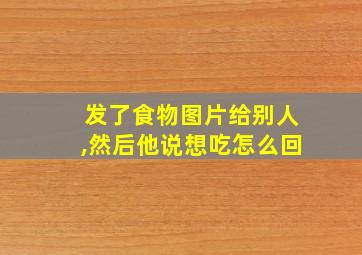 发了食物图片给别人,然后他说想吃怎么回